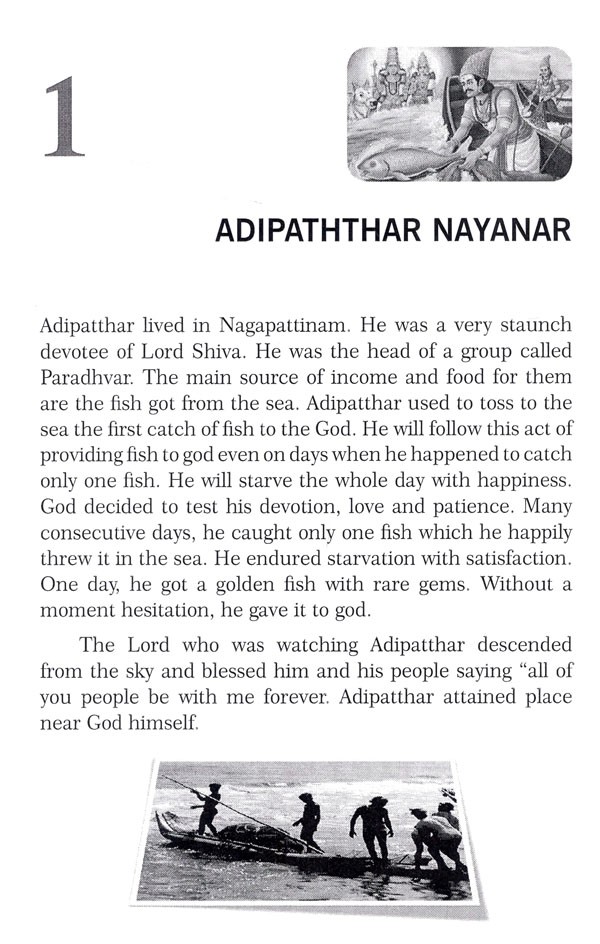 1

ADIPATHTHAR NAYANAR

Adipatthar lived in Nagapattinam. He was a very staunch devotee of Lord Shiva. He was the head of a group called Paradhvar. The main source of income and food for them are the fish got from the sea. Adipatthar used to toss to the sea the first catch of fish to the God. He will follow this act of providing fish to god even on days when he happened to catch only one fish. He will starve the whole day with happiness. God decided to test his devotion, love and patience. Many consecutive days, he caught only one fish which he happily threw it in the sea. He endured starvation with satisfaction. One day, he got a golden fish with rare gems. Without a moment hesitation, he gave it to god.

The Lord who was watching Adipatthar descended from the sky and blessed him and his people saying "all of you people be with me forever. Adipatthar attained place near God himself.